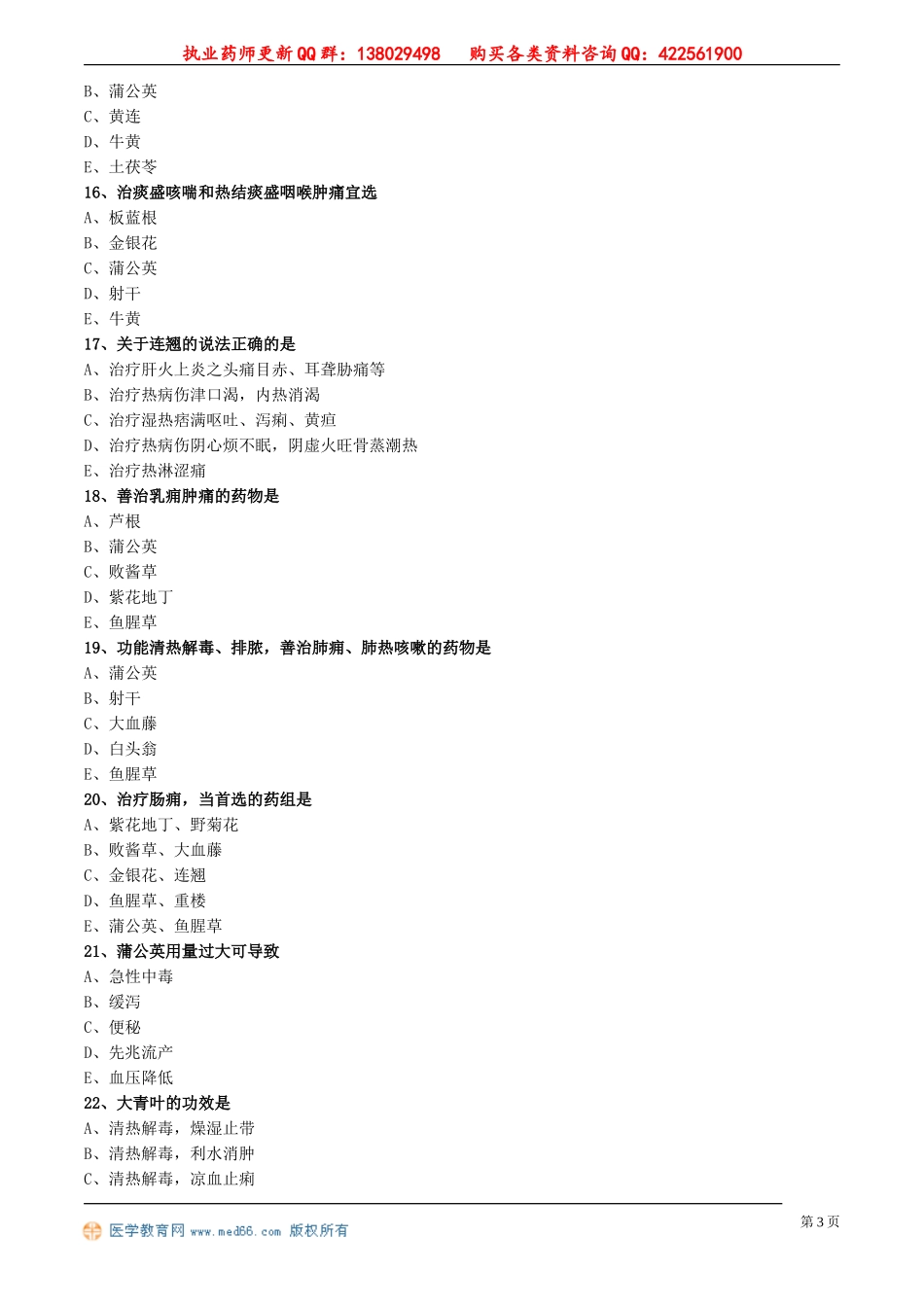 执业药师更新QQ群：138029498　购买各类资料咨询QQ：422561900

B、蒲公英
C、黄连
D、牛黄
E、土茯苓

16、治痰盛咳喘和热结痰盛咽喉肿痛宜选
A、板蓝根
B、金银花
C、蒲公英
D、射干
E、牛黄

17、关于连翘的说法正确的是
A、治疗肝火上炎之头痛目赤、耳聋胁痛等
B、治疗热病伤津口渴，内热消渴
C、治疗湿热痞满呕吐、泻痢、黄疸
D、治疗热病伤阴心烦不眠，阴虚火旺骨蒸潮热
E、治疗热淋涩痛

18、善治乳痈肿痛的药物是
A、芦根
B、蒲公英
C、败酱草
D、紫花地丁
E、鱼腥草

19、功能清热解毒、排脓，善治肺痈、肺热咳嗽的药物是
A、蒲公英
B、射干
C、大血藤
D、白头翁
E、鱼腥草

20、治疗肠痈，当首选的药组是
A、紫花地丁、野菊花
B、败酱草、大血藤
C、金银花、连翘
D、鱼腥草、重楼
E、蒲公英、鱼腥草

21、蒲公英用量过大可导致
A、急性中毒
B、缓泻
C、便秘
D、先兆流产
E、血压降低

22、大青叶的功效是
A、清热解毒，燥湿止带
B、清热解毒，利水消肿
C、清热解毒，凉血止痢

医学教育网 www.med66.com 版权所有
第3页